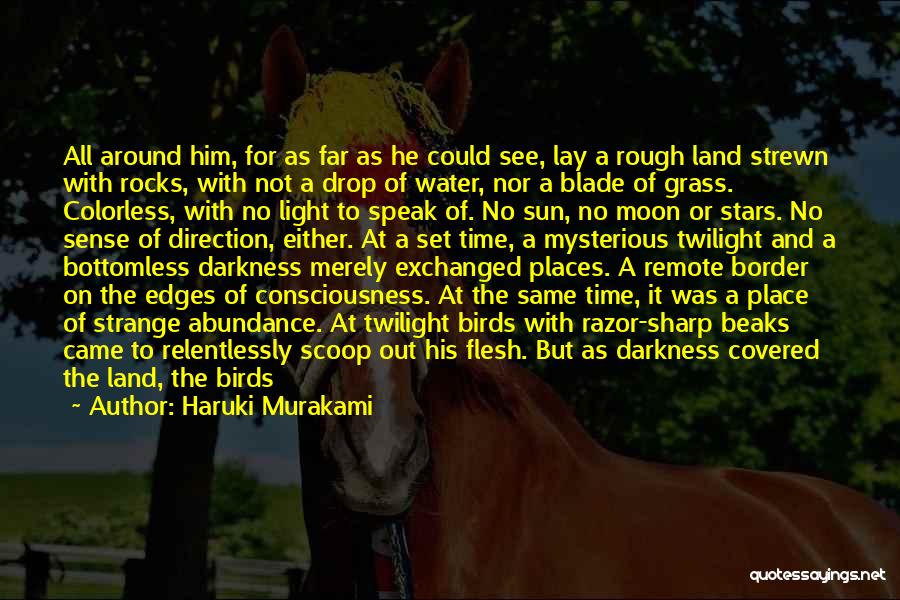 All around him, for as far as he could see, lay a rough land strewn with rocks, with not a drop of water, nor a blade of grass. Colorless, with no light to speak of. No sun, no moon or stars. No sense of direction, either. At a set time, a mysterious twilight and a bottomless darkness merely exchanged places. A remote border on the edges of consciousness. At the same time, it was a place of strange abundance. At twilight birds with razor-sharp beaks came to relentlessly scoop out his flesh. But as darkness covered the land, the birds

~ Author: Haruki Murakami

quotessayings.net